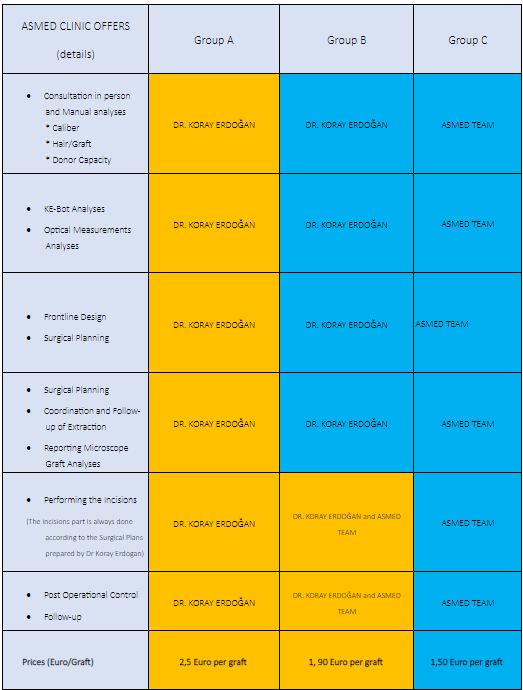 | ASMED CLINIC OFFERS (details) | Group A | Group B | Group C |
|---|---|---|---|
| • Consultation in person and Manual analyses * Caliber * Hair/Graft * Donor Capacity | DR. KORAY ERDOĞAN | DR. KORAY ERDOĞAN | ASMED TEAM |
| • KE-Bot Analyses • Optical Measurements Analyses | DR. KORAY ERDOĞAN | DR. KORAY ERDOĞAN | ASMED TEAM |
| • Frontline Design • Surgical Planning | DR. KORAY ERDOĞAN | DR. KORAY ERDOĞAN | ASMED TEAM |
| • Surgical Planning • Coordination and Follow-up of Extraction • Reporting Microscope Graft Analyses | DR. KORAY ERDOĞAN | DR. KORAY ERDOĞAN | ASMED TEAM |
| • Performing the Incisions (The incisions part is always done according to the Surgical Plans prepared by Dr Koray Erdogan) | DR. KORAY ERDOĞAN | DR. KORAY ERDOĞAN and ASMED TEAM | ASMED TEAM |
| • Post Operational Control • Follow-up | DR. KORAY ERDOĞAN | DR. KORAY ERDOĞAN and ASMED TEAM | ASMED TEAM |
| Prices (Euro/Graft) | 2,5 Euro per graft | 1, 90 Euro per graft | 1,50 Euro per graft |